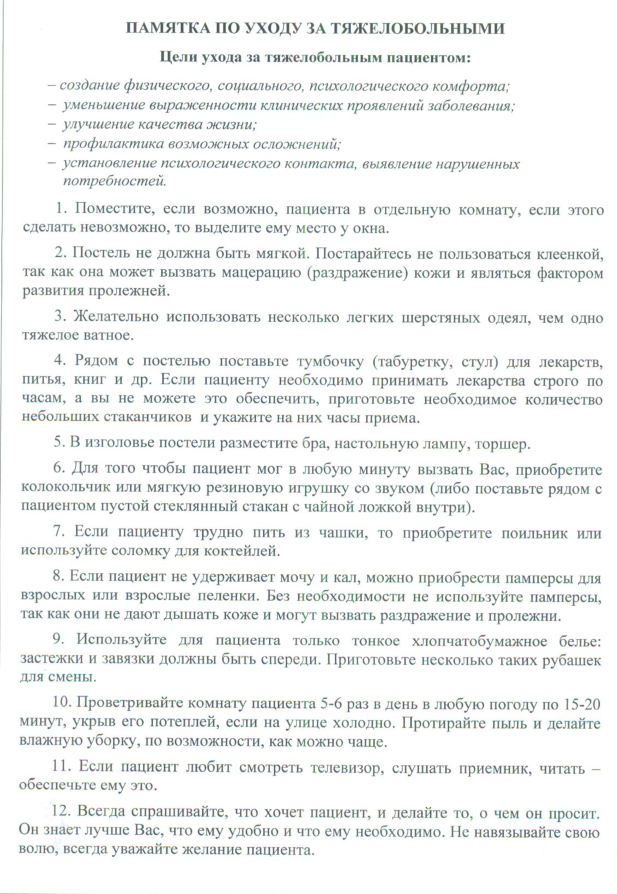 ПАМЯТКА ПО УХОДУ ЗА ТЯЖЕЛОБОЛЬНЫМИ

Цели ухода за тяжелобольным пациентом:

– создание физического, социального, психологического комфорта;
– уменьшение выраженности клинических проявлений заболевания;
– улучшение качества жизни;
– профилактика возможных осложнений;
– установление психологического контакта, выявление нарушенных потребностей.

1. Поместите, если возможно, пациента в отдельную комнату, если этого сделать невозможно, то выделите ему место у окна.

2. Постель не должна быть мягкой. Постарайтесь не пользоваться клеенкой, так как она может вызвать мацерацию (раздражение) кожи и являться фактором развития пролежней.

3. Желательно использовать несколько легких шерстяных одеял, чем одно тяжелое ватное.

4. Рядом с постелью поставьте тумбочку (табуретку, стул) для лекарств, питья, книг и др. Если пациенту необходимо принимать лекарства строго по часам, а вы не можете это обеспечить, приготовьте необходимое количество небольших стаканчиков и укажите на них часы приема.

5. В изголовье постели разместите бра, настольную лампу, торшер.

6. Для того чтобы пациент мог в любую минуту вызвать Вас, приобретите колокольчик или мягкую резиновую игрушку со звуком (либо поставьте рядом с пациентом пустой стеклянный стакан с чайной ложкой внутри).

7. Если пациенту трудно пить из чашки, то приобретите поильник или используйте соломку для коктейлей.

8. Если пациент не удерживает мочу и кал, можно приобрести памперсы для взрослых или взрослые пеленки. Без необходимости не используйте памперсы, так как они не дают дышать коже и могут вызвать раздражение и пролежни.

9. Используйте для пациента только тонкое хлопчатобумажное белье: застежки и завязки должны быть спереди. Приготовьте несколько таких рубашек для смены.

10. Проветривайте комнату пациента 5-6 раз в день в любую погоду по 15-20 минут, укрыв его потеплей, если на улице холодно. Протирайте пыль и делайте влажную уборку, по возможности, как можно чаще.

11. Если пациент любит смотреть телевизор, слушать приемник, читать – обеспечьте ему это.

12. Всегда спрашивайте, что хочет пациент, и делайте то, о чем он просит. Он знает лучше Вас, что ему удобно и что ему необходимо. Не навязывайте свою волю, всегда уважайте желание пациента.